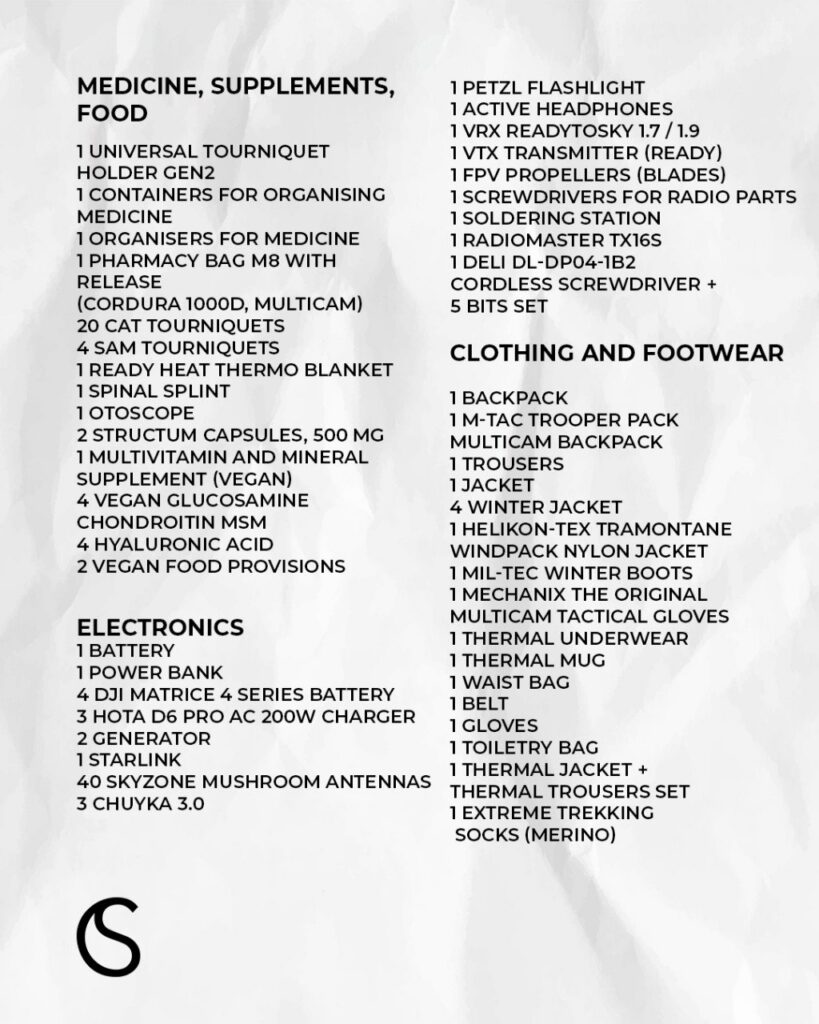 MEDICINE, SUPPLEMENTS, FOOD

1 UNIVERSAL TOURNIQUET HOLDER GEN2
1 CONTAINERS FOR ORGANISING MEDICINE
1 ORGANISERS FOR MEDICINE
1 PHARMACY BAG M8 WITH RELEASE
(CORDURA 1000D, MULTICAM)
20 CAT TOURNIQUETS
4 SAM TOURNIQUETS
1 READY HEAT THERMO BLANKET
1 SPINAL SPLINT
1 OTOSCOPE
2 STRUCTUM CAPSULES, 500 MG
1 MULTIVITAMIN AND MINERAL SUPPLEMENT (VEGAN)
4 VEGAN GLUCOSAMINE CHONDROITIN MSM
4 HYALURONIC ACID
2 VEGAN FOOD PROVISIONS

ELECTRONICS
1 BATTERY
1 POWER BANK
4 DJI MATRICE 4 SERIES BATTERY
3 HOTA D6 PRO AC 200W CHARGER
2 GENERATOR
1 STARLINK
40 SKYZONE MUSHROOM ANTENNAS
3 CHUYKA 3.0

1 PETZL FLASHLIGHT
1 ACTIVE HEADPHONES
1 VRX READYTOSKY 1.7 / 1.9
1 VTX TRANSMITTER (READY)
1 FPV PROPELLERS (BLADES)
1 SCREWDRIVERS FOR RADIO PARTS
1 SOLDERING STATION
1 RADIOMASTER TX16S
1 DELI DL-DP04-1B2 CORDLESS SCREWDRIVER + 5 BITS SET

CLOTHING AND FOOTWEAR

1 BACKPACK
1 M-TAC TROOPER PACK MULTICAM BACKPACK
1 TROUSERS
1 JACKET
4 WINTER JACKET
1 HELIKON-TEX TRAMONTANE WINDPACK NYLON JACKET
1 MIL-TEC WINTER BOOTS
1 MECHANIX THE ORIGINAL MULTICAM TACTICAL GLOVES
1 THERMAL UNDERWEAR
1 THERMAL MUG
1 WAIST BAG
1 BELT
1 GLOVES
1 TOILETRY BAG
1 THERMAL JACKET + THERMAL TROUSERS SET
1 EXTREME TREKKING SOCKS (MERINO)